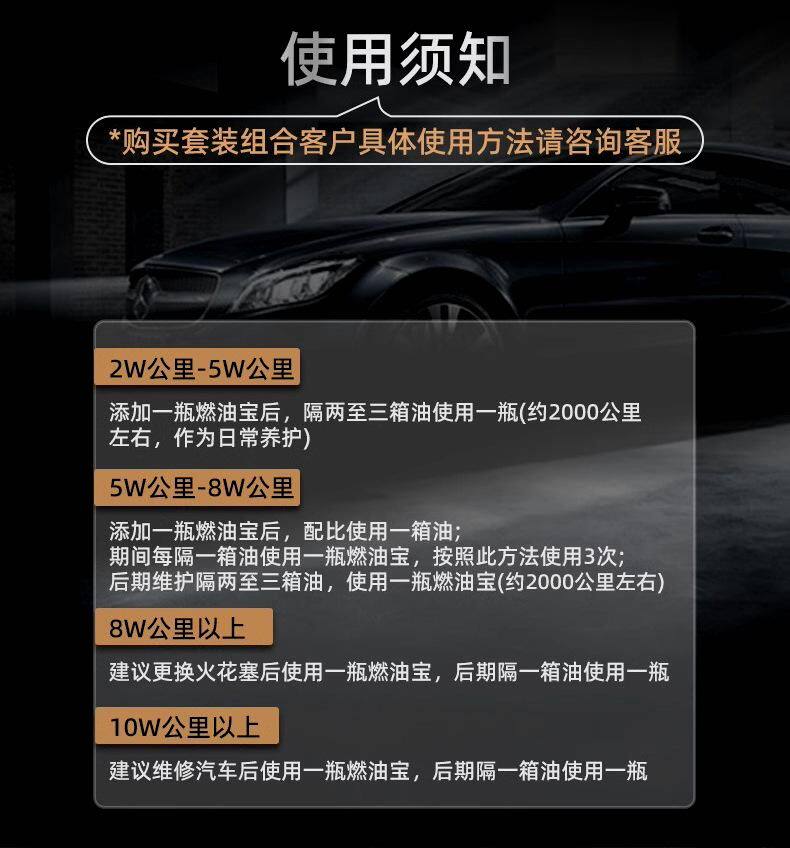 使用须知

*购买套装组合客户具体使用方法请咨询客服

2W公里-5W公里

添加一瓶燃油宝后，隔两至三箱油使用一瓶(约2000公里左右，作为日常养护)

5W公里-8W公里

添加一瓶燃油宝后，配比使用一箱油;
期间每隔一箱油使用一瓶燃油宝，按照此方法使用3次;
后期维护隔两至三箱油，使用一瓶燃油宝(约2000公里左右)

8W公里以上

建议更换火花塞后使用一瓶燃油宝，后期隔一箱油使用一瓶

10W公里以上

建议维修汽车后使用一瓶燃油宝，后期隔一箱油使用一瓶